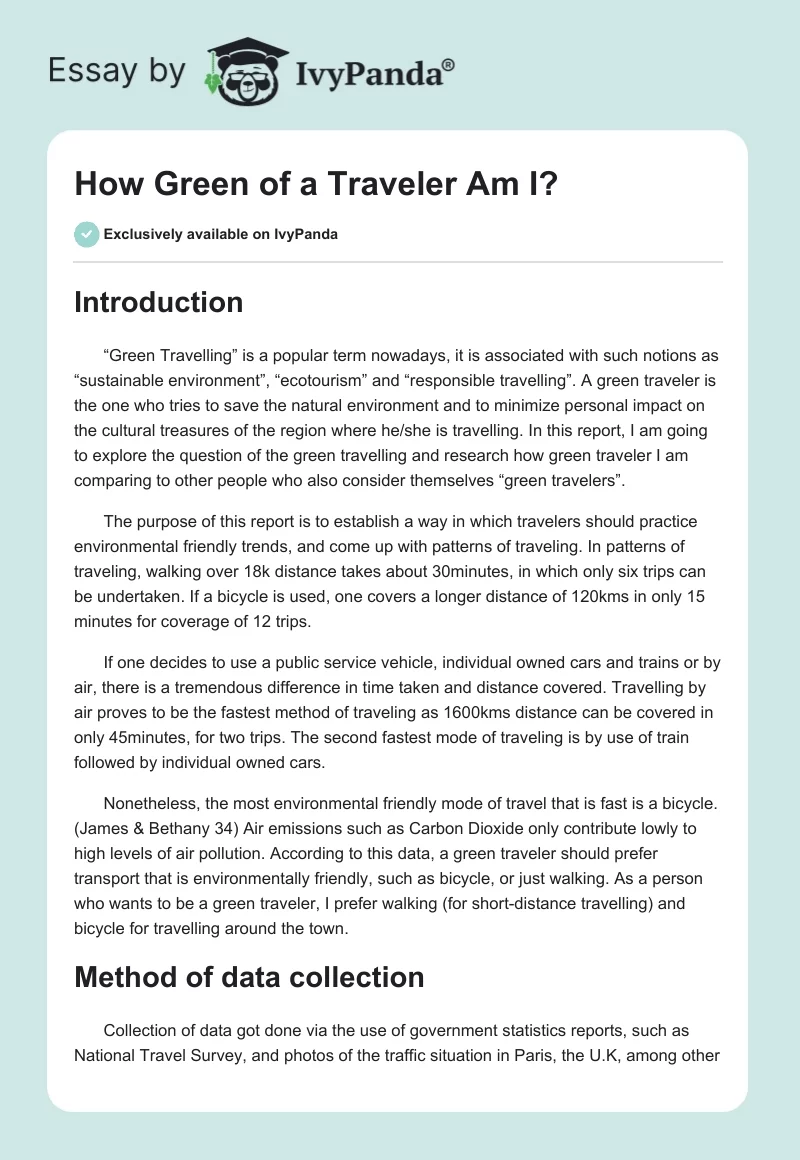 Essay by IvyPanda®

How Green of a Traveler Am I?

Exclusively available on IvyPanda

Introduction

“Green Travelling” is a popular term nowadays, it is associated with such notions as “sustainable environment”, “ecotourism” and “responsible travelling”. A green traveler is the one who tries to save the natural environment and to minimize personal impact on the cultural treasures of the region where he/she is travelling. In this report, I am going to explore the question of the green travelling and research how green traveler I am comparing to other people who also consider themselves “green travelers”.

The purpose of this report is to establish a way in which travelers should practice environmental friendly trends, and come up with patterns of traveling. In patterns of traveling, walking over 18k distance takes about 30minutes, in which only six trips can be undertaken. If a bicycle is used, one covers a longer distance of 120kms in only 15 minutes for coverage of 12 trips.

If one decides to use a public service vehicle, individual owned cars and trains or by air, there is a tremendous difference in time taken and distance covered. Travelling by air proves to be the fastest method of traveling as 1600kms distance can be covered in only 45minutes, for two trips. The second fastest mode of traveling is by use of train followed by individual owned cars.

Nonetheless, the most environmental friendly mode of travel that is fast is a bicycle. (James & Bethany 34) Air emissions such as Carbon Dioxide only contribute lowly to high levels of air pollution. According to this data, a green traveler should prefer transport that is environmentally friendly, such as bicycle, or just walking. As a person who wants to be a green traveler, I prefer walking (for short-distance travelling) and bicycle for travelling around the town.

Method of data collection

Collection of data got done via the use of government statistics reports, such as National Travel Survey, and photos of the traffic situation in Paris, the U.K, among other